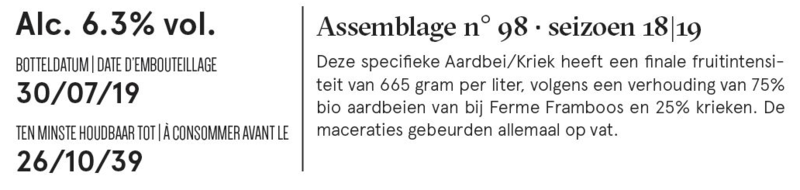 Alc. 6.3% vol.

BOTTELDATUM | DATE D'EMBOUTEILLAGE

30/07/19

TEN MINSTE HOUDBAAR TOT | À CONSOMMER AVANT LE

26/10/39

Assemblage n° 98 · seizoen 18|19

Deze specifieke Aardbei/Kriek heeft een finale fruitintensiteit van 665 gram per liter, volgens een verhouding van 75% bio aardbeien van bij Ferme Framboos en 25% krieken. De maceraties gebeurden allemaal op vat.